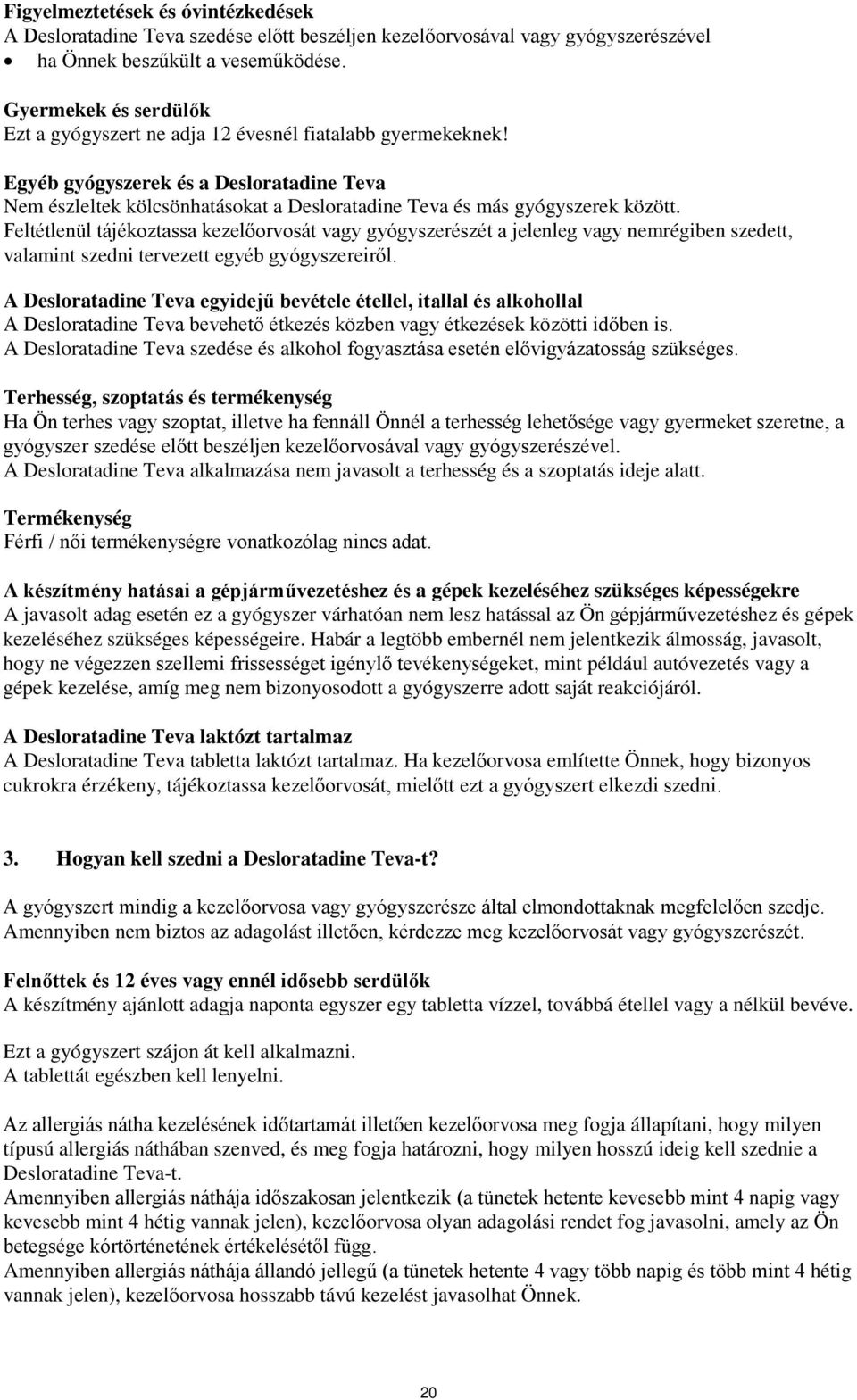 **Figyelmeztetések és óvintézkedések**
A Desloratadine Teva szedése előtt beszéljen kezelőorvosával vagy gyógyszerészével
• ha Önnek beszűkült a veseműködése.

**Gyermekek és serdülők**
Ezt a gyógyszert ne adja 12 évesnél fiatalabb gyermekeknek!

**Egyéb gyógyszerek és a Desloratadine Teva**
Nem észleltek kölcsönhatásokat a Desloratadine Teva és más gyógyszerek között.
Feltétlenül tájékoztassa kezelőorvosát vagy gyógyszerészét a jelenleg vagy nemrégiben szedett, valamint szedni tervezett egyéb gyógyszereiről.

**A Desloratadine Teva egyidejű bevétele étellel, itallal és alkohollal**
A Desloratadine Teva bevehető étkezés közben vagy étkezések közötti időben is.
A Desloratadine Teva szedése és alkohol fogyasztása esetén elővigyázatosság szükséges.

**Terhesség, szoptatás és termékenység**
Ha Ön terhes vagy szoptat, illetve ha fennáll Önnél a terhesség lehetősége vagy gyermeket szeretne, a gyógyszer szedése előtt beszéljen kezelőorvosával vagy gyógyszerészével.
A Desloratadine Teva alkalmazása nem javasolt a terhesség és a szoptatás ideje alatt.

**Termékenység**
Férfi / női termékenységre vonatkozólag nincs adat.

**A készítmény hatásai a gépjárművezetéshez és a gépek kezeléséhez szükséges képességekre**
A javasolt adag esetén ez a gyógyszer várhatóan nem lesz hatással az Ön gépjárművezetéshez és gépek kezeléséhez szükséges képességeire. Habár a legtöbb embernél nem jelentkezik álmosság, javasolt, hogy ne végezzen szellemi frissességet igénylő tevékenységeket, mint például autóvezetés vagy a gépek kezelése, amíg meg nem bizonyosodott a gyógyszerre adott saját reakciójáról.

**A Desloratadine Teva laktózt tartalmaz**
A Desloratadine Teva tabletta laktózt tartalmaz. Ha kezelőorvosa említette Önnek, hogy bizonyos cukrokra érzékeny, tájékoztassa kezelőorvosát, mielőtt ezt a gyógyszert elkezdi szedni.

**3. Hogyan kell szedni a Desloratadine Teva-t?**

A gyógyszert mindig a kezelőorvosa vagy gyógyszerésze által elmondottaknak megfelelően szedje. Amennyiben nem biztos az adagolást illetően, kérdezze meg kezelőorvosát vagy gyógyszerészét.

**Felnőttek és 12 éves vagy ennél idősebb serdülők**
A készítmény ajánlott adagja naponta egyszer egy tabletta vízzel, továbbá étellel vagy a nélkül bevéve.

Ezt a gyógyszert szájon át kell alkalmazni.
A tablettát egészben kell lenyelni.

Az allergiás nátha kezelésének időtartamát illetően kezelőorvosa meg fogja állapítani, hogy milyen típusú allergiás náthában szenved, és meg fogja határozni, hogy milyen hosszú ideig kell szednie a Desloratadine Teva-t.
Amennyiben allergiás náthája időszakosan jelentkezik (a tünetek hetente kevesebb mint 4 napig vagy kevesebb mint 4 hétig vannak jelen), kezelőorvosa olyan adagolási rendet fog javasolni, amely az Ön betegsége kórtörténetének értékelésétől függ.
Amennyiben allergiás náthája állandó jellegű (a tünetek hetente 4 vagy több napig és több mint 4 hétig vannak jelen), kezelőorvosa hosszabb távú kezelést javasolhat Önnek.

20